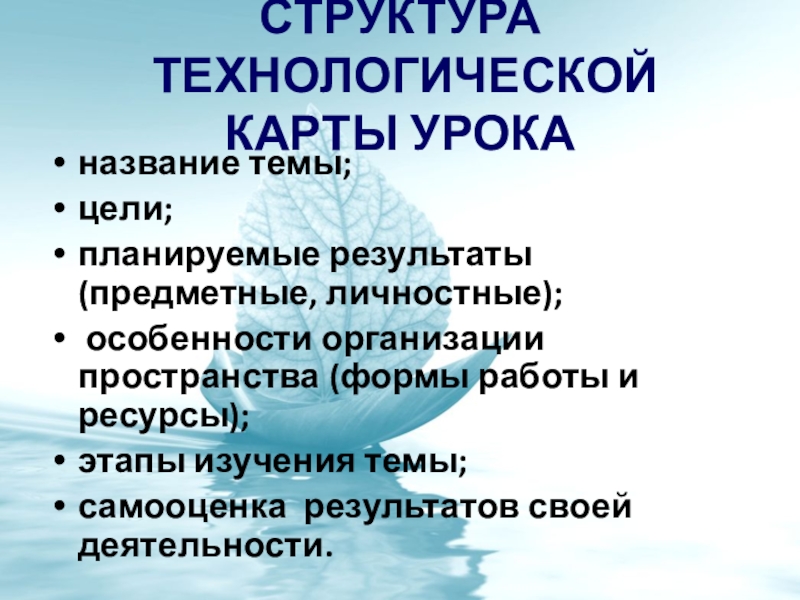 СТРУКТУРА
ТЕХНОЛОГИЧЕСКОЙ
КАРТЫ УРОКА

• название темы;
• цели;
• планируемые результаты (предметные, личностные);
• особенности организации пространства (формы работы и ресурсы);
• этапы изучения темы;
• самооценка результатов своей деятельности.